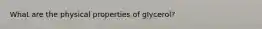 What are the physical properties of glycerol?